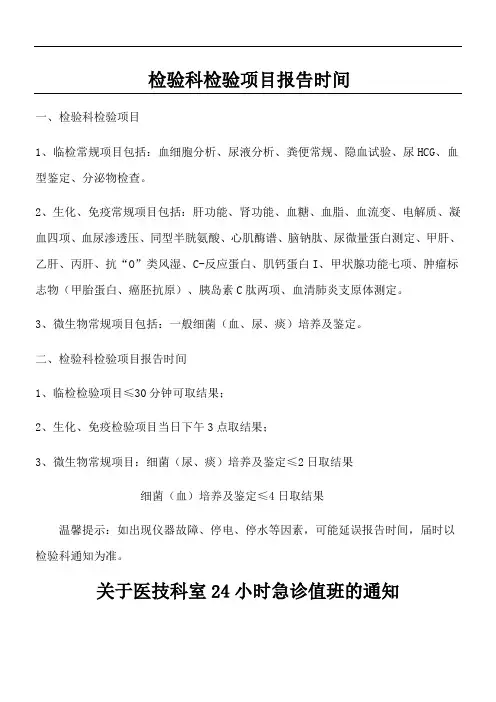 检验科检验项目报告时间

一、检验科检验项目

1、临检常规项目包括：血细胞分析、尿液分析、粪便常规、隐血试验、尿 HCG、血型鉴定、分泌物检查。

2、生化、免疫常规项目包括：肝功能、肾功能、血糖、血脂、血流变、电解质、凝血四项、血尿渗透压、同型半胱氨酸、心肌酶谱、脑钠肽、尿微量蛋白测定、甲肝、乙肝、丙肝、抗“O”类风湿、C-反应蛋白、肌钙蛋白 I、甲状腺功能七项、肿瘤标志物（甲胎蛋白、癌胚抗原）、胰岛素 C 肽两项、血清肺炎支原体测定。

3、微生物常规项目包括：一般细菌（血、尿、痰）培养及鉴定。

二、检验科检验项目报告时间

1、临检检验项目≤30 分钟可取结果；

2、生化、免疫检验项目当日下午 3 点取结果；

3、微生物常规项目：细菌（尿、痰）培养及鉴定≤2 日取结果

细菌（血）培养及鉴定≤4 日取结果

温馨提示：如出现仪器故障、停电、停水等因素，可能延误报告时间，届时以检验科通知为准。

关于医技科室 24 小时急诊值班的通知